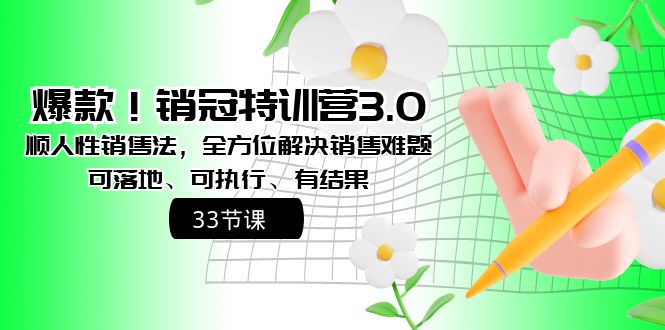 爆款！销冠特训营3.0

顺人性销售法，全方位解决销售难题

可落地、可执行、有结果

33节课